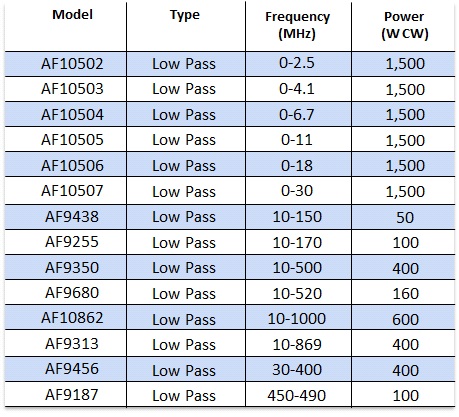 | Model | Type | Frequency (MHz) | Power (W CW) |
|---|---|---|---|
| AF10502 | Low Pass | 0-2.5 | 1,500 |
| AF10503 | Low Pass | 0-4.1 | 1,500 |
| AF10504 | Low Pass | 0-6.7 | 1,500 |
| AF10505 | Low Pass | 0-11 | 1,500 |
| AF10506 | Low Pass | 0-18 | 1,500 |
| AF10507 | Low Pass | 0-30 | 1,500 |
| AF9438 | Low Pass | 10-150 | 50 |
| AF9255 | Low Pass | 10-170 | 100 |
| AF9350 | Low Pass | 10-500 | 400 |
| AF9680 | Low Pass | 10-520 | 160 |
| AF10862 | Low Pass | 10-1000 | 600 |
| AF9313 | Low Pass | 10-869 | 400 |
| AF9456 | Low Pass | 30-400 | 400 |
| AF9187 | Low Pass | 450-490 | 100 |